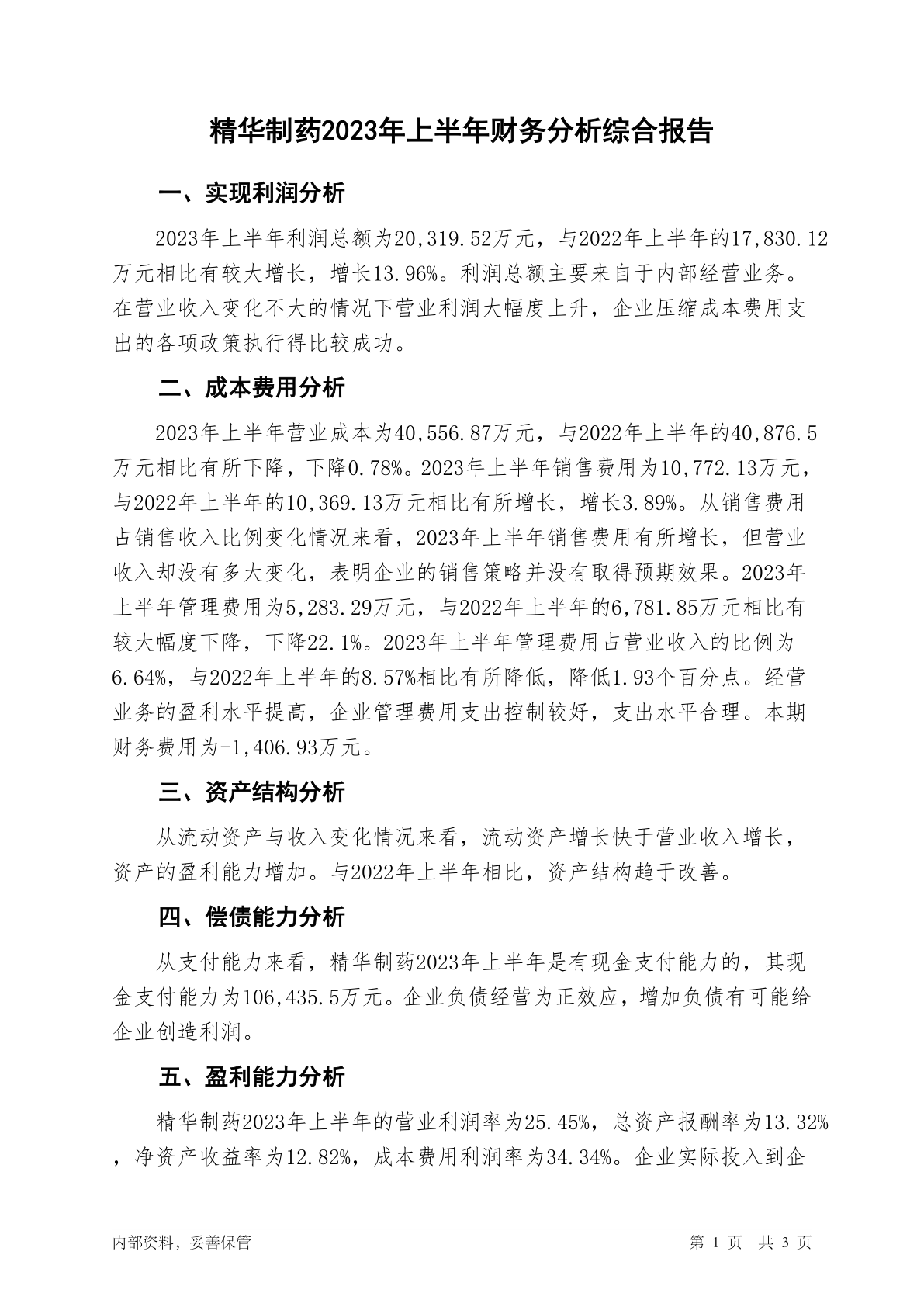 精华制药2023年上半年财务分析综合报告

一、实现利润分析

2023年上半年利润总额为20,319.52万元，与2022年上半年的17,830.12万元相比有较大增长，增长13.96%。利润总额主要来自于内部经营业务。在营业收入变化不大的情况下营业利润大幅度上升，企业压缩成本费用支出的各项政策执行得比较成功。

二、成本费用分析

2023年上半年营业成本为40,556.87万元，与2022年上半年的40,876.5万元相比有所下降，下降0.78%。2023年上半年销售费用为10,772.13万元，与2022年上半年的10,369.13万元相比有所增长，增长3.89%。从销售费用占销售收入比例变化情况来看，2023年上半年销售费用有所增长，但营业收入却没有多大变化，表明企业的销售策略并没有取得预期效果。2023年上半年管理费用为5,283.29万元，与2022年上半年的6,781.85万元相比有较大幅度下降，下降22.1%。2023年上半年管理费用占营业收入的比例为6.64%，与2022年上半年的8.57%相比有所降低，降低1.93个百分点。经营业务的盈利水平提高，企业管理费用支出控制较好，支出水平合理。本期财务费用为-1,406.93万元。

三、资产结构分析

从流动资产与收入变化情况来看，流动资产增长快于营业收入增长，资产的盈利能力增加。与2022年上半年相比，资产结构趋于改善。

四、偿债能力分析

从支付能力来看，精华制药2023年上半年是有现金支付能力的，其现金支付能力为106,435.5万元。企业负债经营为正效应，增加负债有可能给企业创造利润。

五、盈利能力分析

精华制药2023年上半年的营业利润率为25.45%，总资产报酬率为13.32%，净资产收益率为12.82%，成本费用利润率为34.34%。企业实际投入到企

内部资料，妥善保管

第 1 页 共 3 页